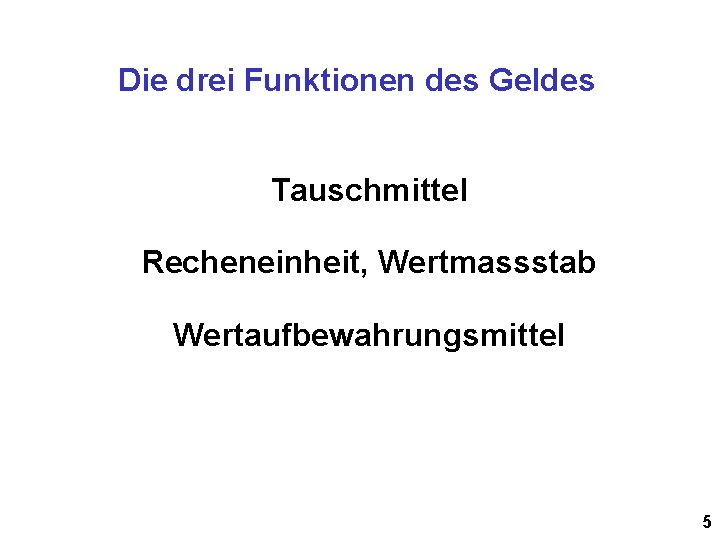 Die drei Funktionen des Geldes

Tauschmittel

Recheneinheit, Wertmassstab

Wertaufbewahrungsmittel

5